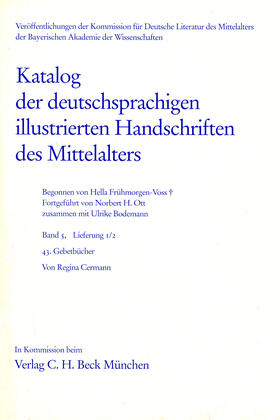 Veröffentlichungen der Kommission für Deutsche Literatur des Mittelalters der Bayerischen Akademie der Wissenschaften

Katalog der deutschsprachigen illustrierten Handschriften des Mittelalters

Begonnen von Hella Frühmorgen-Voss †
Fortgeführt von Norbert H. Ott
zusammen mit Ulrike Bodemann

Band 5, Lieferung 1/2

43. Gebetbücher

Von Regina Cermann

In Kommission beim
Verlag C. H. Beck München